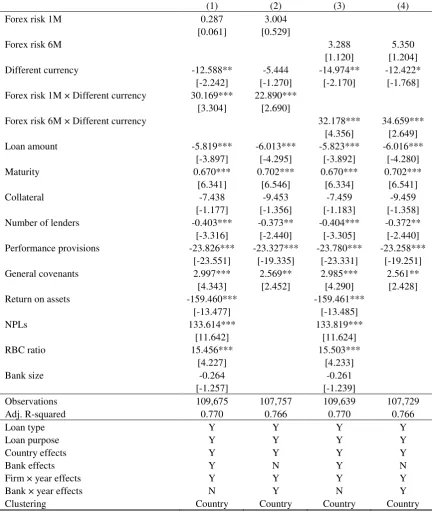 |  | (1) | (2) | (3) | (4) |
|---|---|---|---|---|
| Forex risk 1M | 0.287 | 3.004 |  |  |
|  | [0.061] | [0.529] |  |  |
| Forex risk 6M |  |  | 3.288 | 5.350 |
|  |  |  | [1.120] | [1.204] |
| Different currency | -12.588** | -5.444 | -14.974** | -12.422* |
|  | [-2.242] | [-1.270] | [-2.170] | [-1.768] |
| Forex risk 1M × Different currency | 30.169*** | 22.890*** |  |  |
|  | [3.304] | [2.690] |  |  |
| Forex risk 6M × Different currency |  |  | 32.178*** | 34.659*** |
|  |  |  | [4.356] | [2.649] |
| Loan amount | -5.819*** | -6.013*** | -5.823*** | -6.016*** |
|  | [-3.897] | [-4.295] | [-3.892] | [-4.280] |
| Maturity | 0.670*** | 0.702*** | 0.670*** | 0.702*** |
|  | [6.341] | [6.546] | [6.334] | [6.541] |
| Collateral | -7.438 | -9.453 | -7.459 | -9.459 |
|  | [-1.177] | [-1.356] | [-1.183] | [-1.358] |
| Number of lenders | -0.403*** | -0.373** | -0.404*** | -0.372** |
|  | [-3.316] | [-2.440] | [-3.305] | [-2.440] |
| Performance provisions | -23.826*** | -23.327*** | -23.780*** | -23.258*** |
|  | [-23.551] | [-19.335] | [-23.331] | [-19.251] |
| General covenants | 2.997*** | 2.569** | 2.985*** | 2.561** |
|  | [4.343] | [2.452] | [4.290] | [2.428] |
| Return on assets | -159.460*** |  | -159.461*** |  |
|  | [-13.477] |  | [-13.485] |  |
| NPLs | 133.614*** |  | 133.819*** |  |
|  | [11.642] |  | [11.624] |  |
| RBC ratio | 15.456*** |  | 15.503*** |  |
|  | [4.227] |  | [4.233] |  |
| Bank size | -0.264 |  | -0.261 |  |
|  | [-1.257] |  | [-1.239] |  |
| Observations | 109,675 | 107,757 | 109,639 | 107,729 |
| Adj. R-squared | 0.770 | 0.766 | 0.770 | 0.766 |
| Loan type | Y | Y | Y | Y |
| Loan purpose | Y | Y | Y | Y |
| Country effects | Y | Y | Y | Y |
| Bank effects | Y | N | Y | N |
| Firm × year effects | Y | Y | Y | Y |
| Bank × year effects | N | Y | N | Y |
| Clustering | Country | Country | Country | Country |